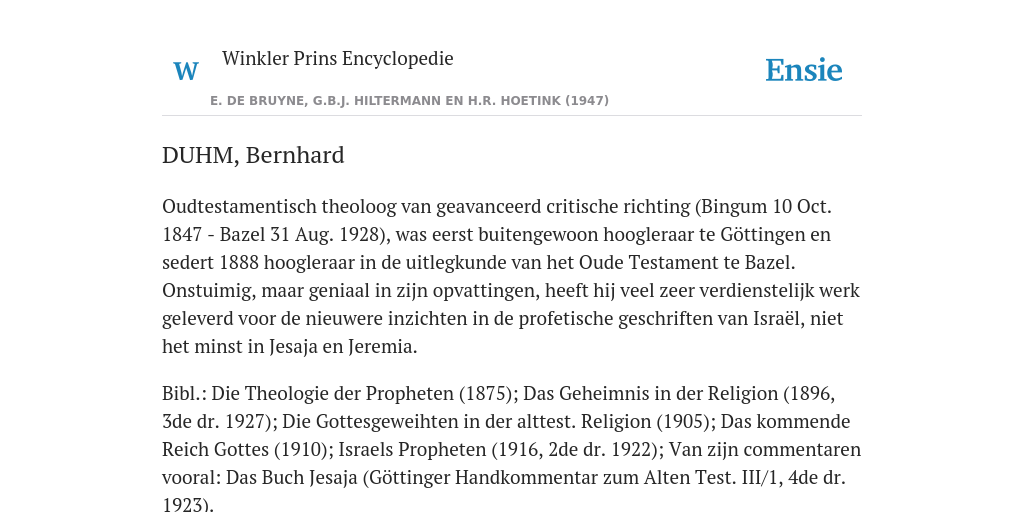 W

Winkler Prins Encyclopedie

Ensie

E. DE BRUYNE, G.B.J. HILTERMANN EN H.R. HOETINK (1947)

DUHM, Bernhard

Oudtestamentisch theoloog van geavanceerd critische richting (Bingum 10 Oct. 1847 - Bazel 31 Aug. 1928), was eerst buitengewoon hoogleraar te Göttingen en sedert 1888 hoogleraar in de uitlegkunde van het Oude Testament te Bazel. Onstuimig, maar geniaal in zijn opvattingen, heeft hij veel zeer verdienstelijk werk geleverd voor de nieuwere inzichten in de profetische geschriften van Israël, niet het minst in Jesaja en Jeremia.

Bibl.: Die Theologie der Propheten (1875); Das Geheimnis in der Religion (1896, 3de dr. 1927); Die Gottesgeweihten in der alttest. Religion (1905); Das kommende Reich Gottes (1910); Israels Propheten (1916, 2de dr. 1922); Van zijn commentaren vooral: Das Buch Jesaja (Göttinger Handkommentar zum Alten Test. III/1, 4de dr. 1923).